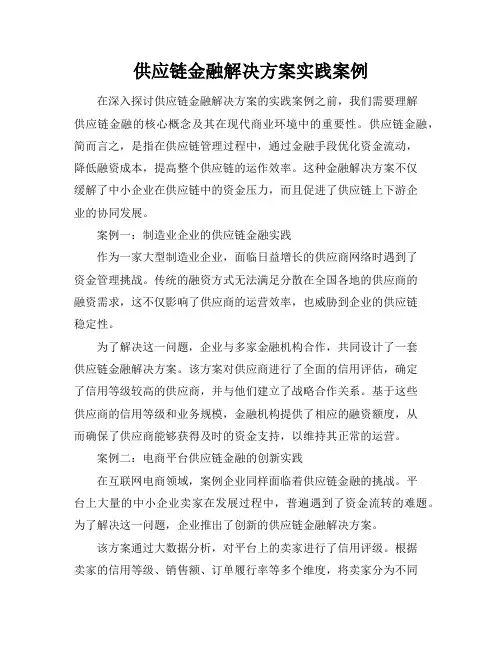 供应链金融解决方案实践案例

在深入探讨供应链金融解决方案的实践案例之前，我们需要理解供应链金融的核心概念及其在现代商业环境中的重要性。供应链金融，简而言之，是指在供应链管理过程中，通过金融手段优化资金流动，降低融资成本，提高整个供应链的运作效率。这种金融解决方案不仅缓解了中小企业在供应链中的资金压力，而且促进了供应链上下游企业的协同发展。

案例一：制造业企业的供应链金融实践

作为一家大型制造业企业，面临日益增长的供应商网络时遇到了资金管理挑战。传统的融资方式无法满足分散在全国各地的供应商的融资需求，这不仅影响了供应商的运营效率，也威胁到企业的供应链稳定性。

为了解决这一问题，企业与多家金融机构合作，共同设计了一套供应链金融解决方案。该方案对供应商进行了全面的信用评估，确定了信用等级较高的供应商，并与他们建立了战略合作关系。基于这些供应商的信用等级和业务规模，金融机构提供了相应的融资额度，从而确保了供应商能够获得及时的资金支持，以维持其正常的运营。

案例二：电商平台供应链金融的创新实践

在互联网电商领域，案例企业同样面临着供应链金融的挑战。平台上大量的中小企业卖家在发展过程中，普遍遇到了资金流转的难题。为了解决这一问题，企业推出了创新的供应链金融解决方案。

该方案通过大数据分析，对平台上的卖家进行了信用评级。根据卖家的信用等级、销售额、订单履行率等多个维度，将卖家分为不同